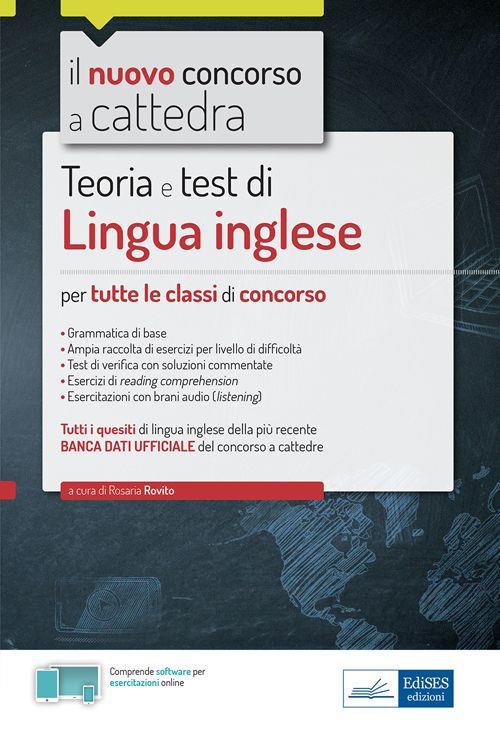 il nuovo concorso a cattedra

Teoria e test di
Lingua inglese

per tutte le classi di concorso

• Grammatica di base
• Ampia raccolta di esercizi per livello di difficoltà
• Test di verifica con soluzioni commentate
• Esercizi di reading comprehension
• Esercitazioni con brani audio (listening)

Tutti i quesiti di lingua inglese della più recente BANCA DATI UFFICIALE del concorso a cattedre

a cura di Rosaria Rovito

Comprende software per esercitazioni online

EdiSES edizioni